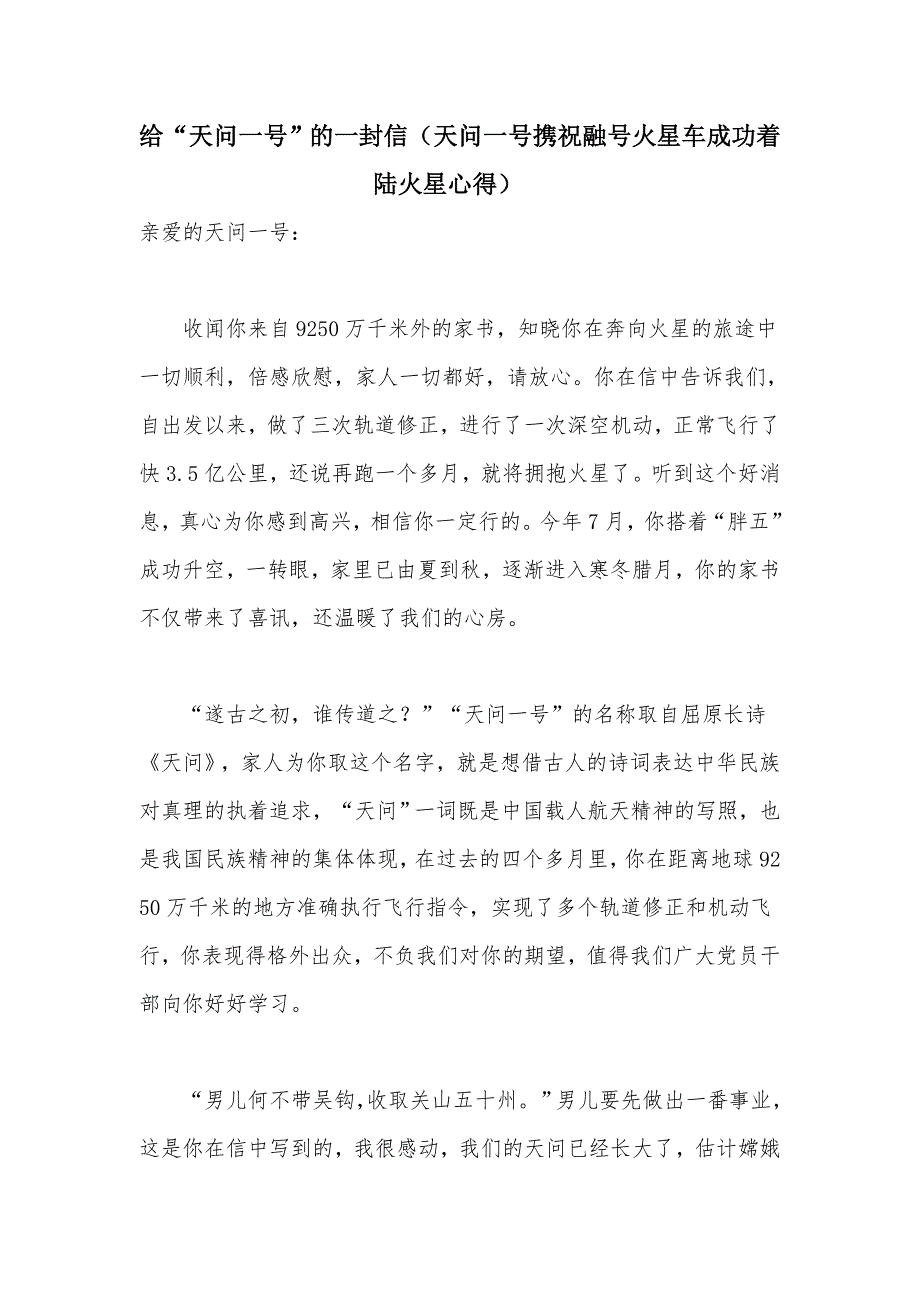 给“天问一号”的一封信（天问一号携祝融号火星车成功着陆火星心得）

亲爱的天问一号：

收闻你来自9250万千米外的家书，知晓你在奔向火星的旅途中一切顺利，倍感欣慰，家人一切都好，请放心。你在信中告诉我们，自出发以来，做了三次轨道修正，进行了一次深空机动，正常飞行了快3.5亿公里，还说再跑一个多月，就将拥抱火星了。听到这个好消息，真心为你感到高兴，相信你一定行的。今年7月，你搭着“胖五”成功升空，一转眼，家里已由夏到秋，逐渐进入寒冬腊月，你的家书不仅带来了喜讯，还温暖了我们的心房。

“遂古之初，谁传道之？”“天问一号”的名称取自屈原长诗《天问》，家人为你取这个名字，就是想借古人的诗词表达中华民族对真理的执着追求，“天问”一词既是中国载人航天精神的写照，也是我国民族精神的集体体现，在过去的四个多月里，你在距离地球9250万千米的地方准确执行飞行指令，实现了多个轨道修正和机动飞行，你表现得格外出众，不负我们对你的期望，值得我们广大党员干部向你好好学习。

“男儿何不带吴钩,收取关山五十州。”男儿要先做出一番事业，这是你在信中写到的，我很感动，我们的天问已经长大了，估计嫦娥